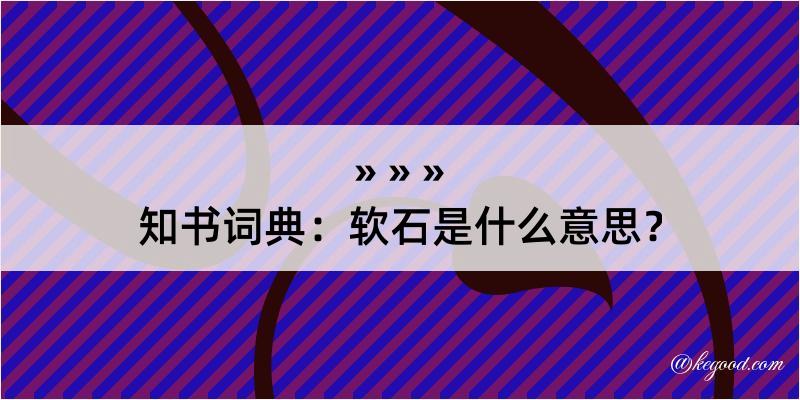 » » »
知书词典：软石是什么意思？

@kegood.com